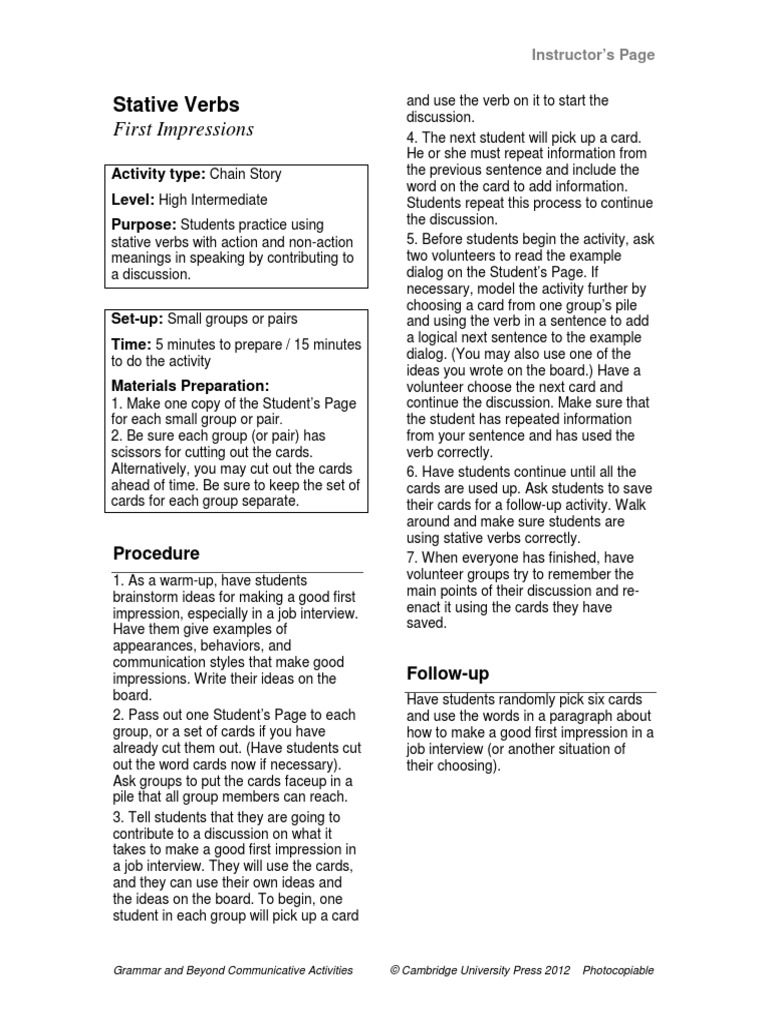 Instructor's Page

Stative Verbs
First Impressions

Activity type: Chain Story

Level: High Intermediate

Purpose: Students practice using stative verbs with action and non-action meanings in speaking by contributing to a discussion.

Set-up: Small groups or pairs

Time: 5 minutes to prepare / 15 minutes to do the activity

Materials Preparation:
1. Make one copy of the Student's Page for each small group or pair.
2. Be sure each group (or pair) has scissors for cutting out the cards. Alternatively, you may cut out the cards ahead of time. Be sure to keep the set of cards for each group separate.

Procedure

1. As a warm-up, have students brainstorm ideas for making a good first impression, especially in a job interview. Have them give examples of appearances, behaviors, and communication styles that make good impressions. Write their ideas on the board.
2. Pass out one Student's Page to each group, or a set of cards if you have already cut them out. (Have students cut out the word cards now if necessary). Ask groups to put the cards faceup in a pile that all group members can reach.
3. Tell students that they are going to contribute to a discussion on what it takes to make a good first impression in a job interview. They will use the cards, and they can use their own ideas and the ideas on the board. To begin, one student in each group will pick up a card and use the verb on it to start the discussion.
4. The next student will pick up a card. He or she must repeat information from the previous sentence and include the word on the card to add information. Students repeat this process to continue the discussion.
5. Before students begin the activity, ask two volunteers to read the example dialog on the Student's Page. If necessary, model the activity further by choosing a card from one group's pile and using the verb in a sentence to add a logical next sentence to the example dialog. (You may also use one of the ideas you wrote on the board.) Have a volunteer choose the next card and continue the discussion. Make sure that the student has repeated information from your sentence and has used the verb correctly.
6. Have students continue until all the cards are used up. Ask students to save their cards for a follow-up activity. Walk around and make sure students are using stative verbs correctly.
7. When everyone has finished, have volunteer groups try to remember the main points of their discussion and re-enact it using the cards they have saved.

Follow-up

Have students randomly pick six cards and use the words in a paragraph about how to make a good first impression in a job interview (or another situation of their choosing).

Grammar and Beyond Communicative Activities © Cambridge University Press 2012 Photocopiable